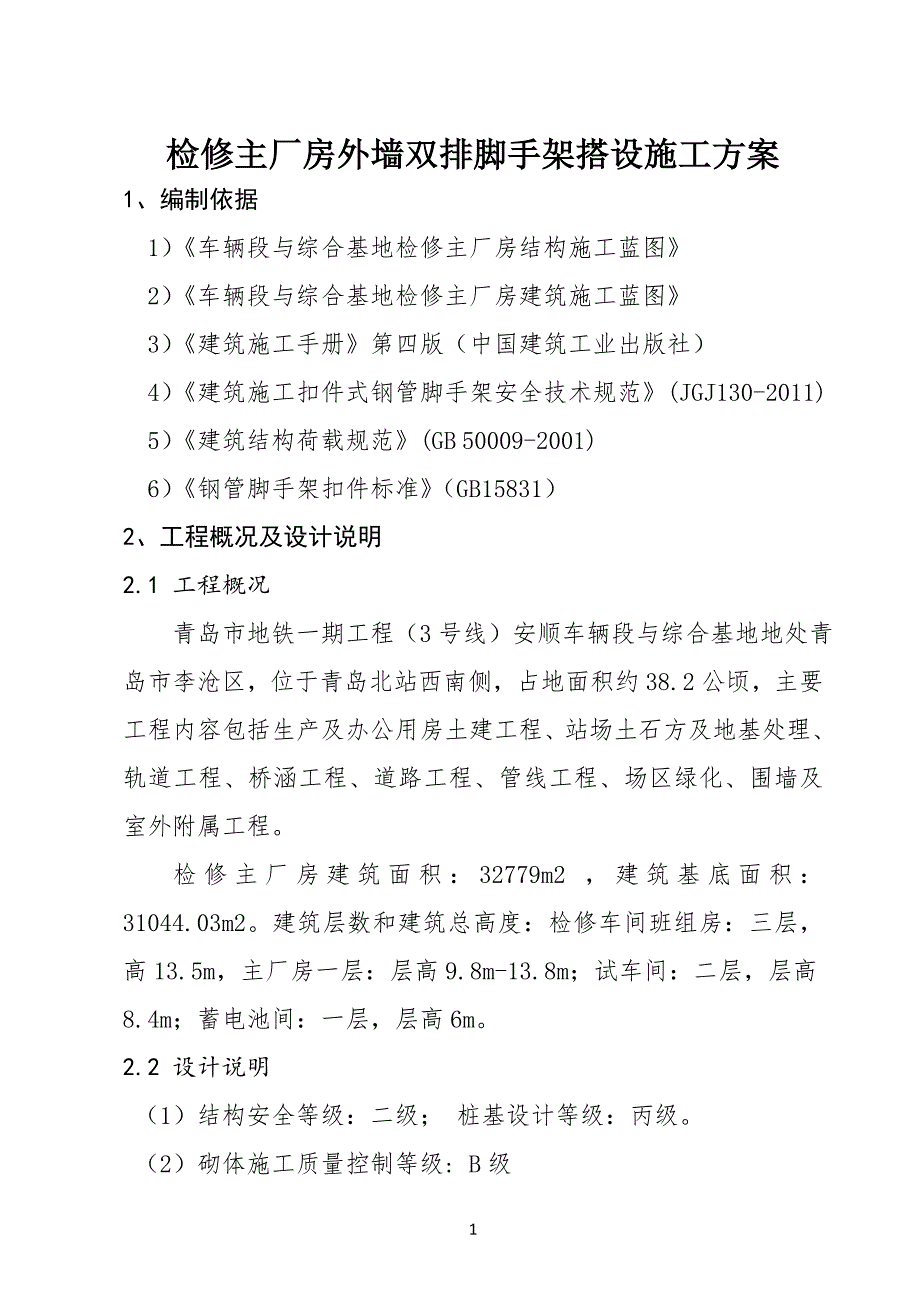 检修主厂房外墙双排脚手架搭设施工方案

1、编制依据

1）《车辆段与综合基地检修主厂房结构施工蓝图》

2）《车辆段与综合基地检修主厂房建筑施工蓝图》

3）《建筑施工手册》第四版（中国建筑工业出版社）

4）《建筑施工扣件式钢管脚手架安全技术规范》(JGJ130-2011)

5）《建筑结构荷载规范》(GB 50009-2001)

6）《钢管脚手架扣件标准》(GB15831）

2、工程概况及设计说明

2.1 工程概况

青岛市地铁一期工程（3号线）安顺车辆段与综合基地地处青岛市李沧区，位于青岛北站西南侧，占地面积约38.2公顷，主要工程内容包括生产及办公用房土建工程、站场土石方及地基处理、轨道工程、桥涵工程、道路工程、管线工程、场区绿化、围墙及室外附属工程。

检修主厂房建筑面积：32779m2 ，建筑基底面积：31044.03m2。建筑层数和建筑总高度：检修车间班组房：三层，高13.5m，主厂房一层：层高9.8m-13.8m；试车间：二层，层高8.4m；蓄电池间：一层，层高6m。

2.2 设计说明

（1）结构安全等级：二级； 桩基设计等级：丙级。

（2）砌体施工质量控制等级：B级

1